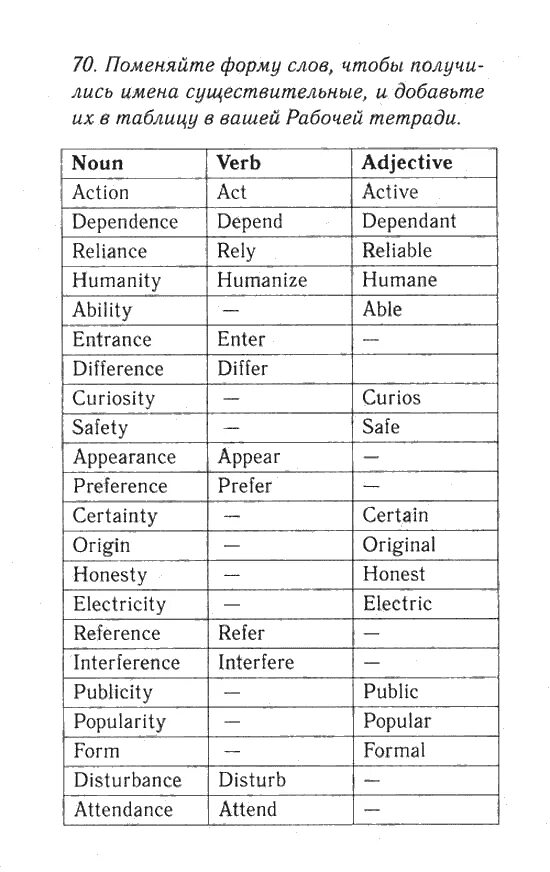 70. Поменяйте форму слов, чтобы получились имена существительные, и добавьте их в таблицу в вашей Рабочей тетради.

| Noun | Verb | Adjective |
|---|---|---|
| Action | Act | Active |
| Dependence | Depend | Dependant |
| Reliance | Rely | Reliable |
| Humanity | Humanize | Humane |
| Ability | — | Able |
| Entrance | Enter | — |
| Difference | Differ | |
| Curiosity | — | Curios |
| Safety | — | Safe |
| Appearance | Appear | — |
| Preference | Prefer | — |
| Certainty | — | Certain |
| Origin | — | Original |
| Honesty | — | Honest |
| Electricity | — | Electric |
| Reference | Refer | — |
| Interference | Interfere | — |
| Publicity | — | Public |
| Popularity | — | Popular |
| Form | — | Formal |
| Disturbance | Disturb | — |
| Attendance | Attend | — |